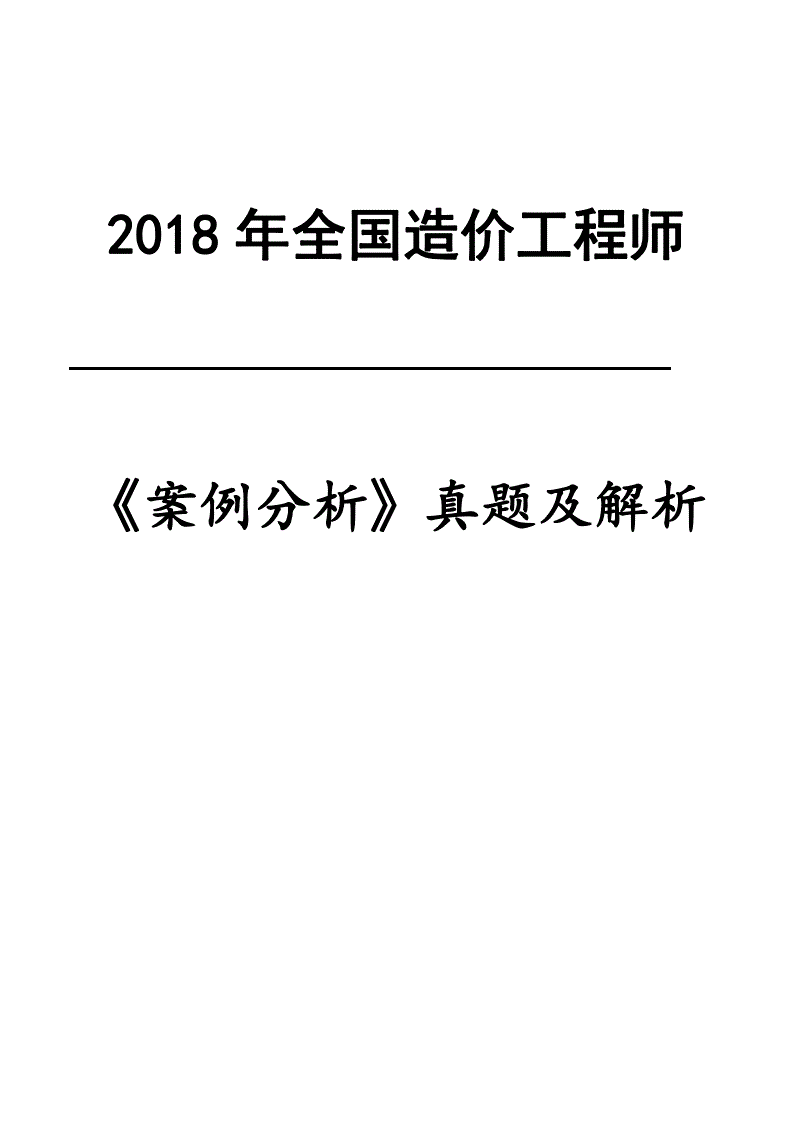 2018 年全国造价工程师

《案例分析》真题及解析